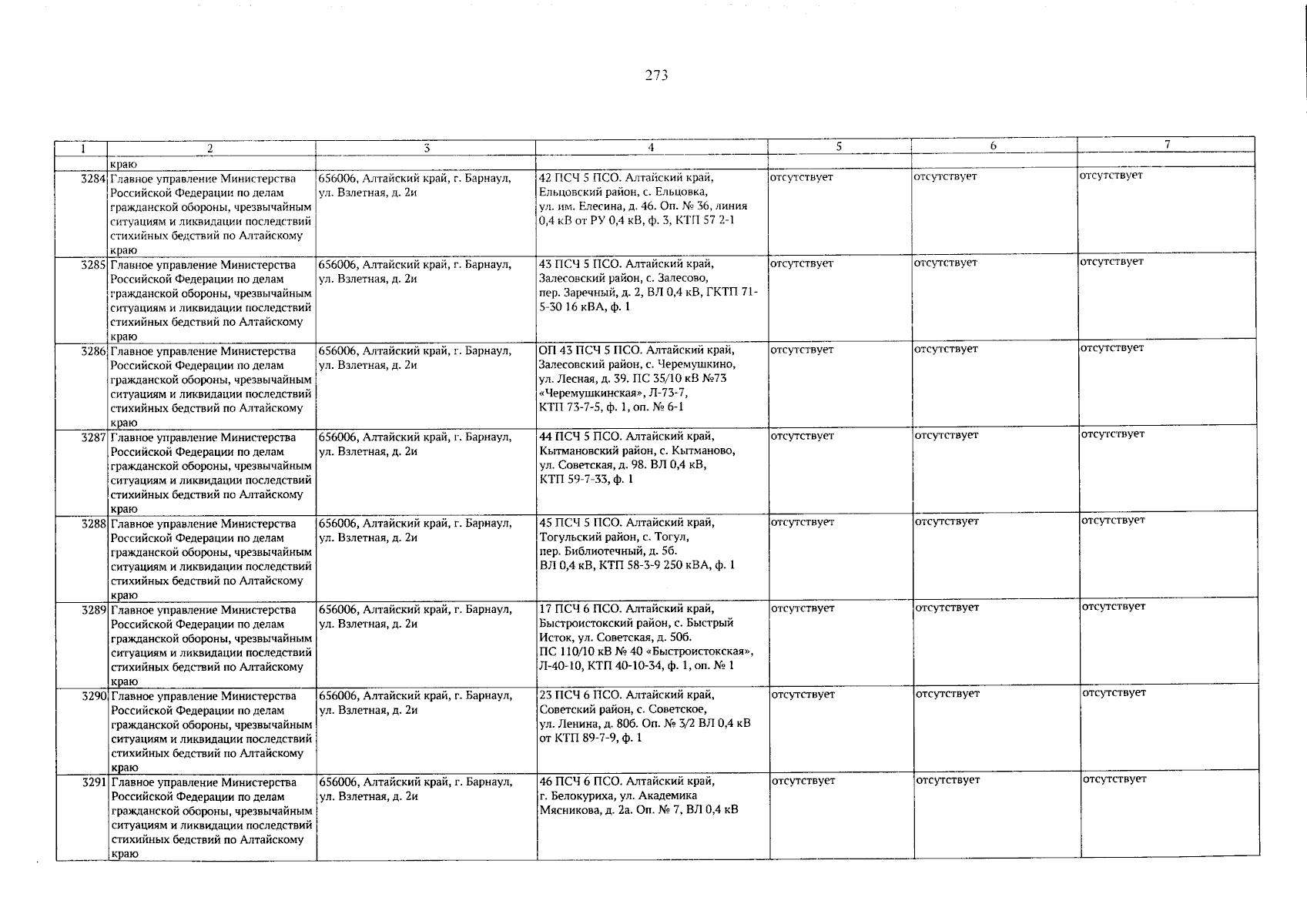 273

| 1 | 2 | 3 | 4 | 5 | 6 | 7 |
|---|---|---|---|---|---|---|
| | краю | | | | | |
| 3284 | Главное управление Министерства Российской Федерации по делам гражданской обороны, чрезвычайным ситуациям и ликвидации последствий стихийных бедствий по Алтайскому краю | 656006, Алтайский край, г. Барнаул, ул. Взлетная, д. 2и | 42 ПСЧ 5 ПСО. Алтайский край, Ельцовский район, с. Ельцовка, ул. им. Елесина, д. 46. Оп. № 36, линия 0,4 кВ от РУ 0,4 кВ, ф. 3, КТП 57 2-1 | отсутствует | отсутствует | отсутствует |
| 3285 | Главное управление Министерства Российской Федерации по делам гражданской обороны, чрезвычайным ситуациям и ликвидации последствий стихийных бедствий по Алтайскому краю | 656006, Алтайский край, г. Барнаул, ул. Взлетная, д. 2и | 43 ПСЧ 5 ПСО. Алтайский край, Залесовский район, с. Залесово, пер. Заречный, д. 2, ВЛ 0,4 кВ, ГКТП 71-5-30 16 кВА, ф. 1 | отсутствует | отсутствует | отсутствует |
| 3286 | Главное управление Министерства Российской Федерации по делам гражданской обороны, чрезвычайным ситуациям и ликвидации последствий стихийных бедствий по Алтайскому краю | 656006, Алтайский край, г. Барнаул, ул. Взлетная, д. 2и | ОП 43 ПСЧ 5 ПСО. Алтайский край, Залесовский район, с. Черемушкино, ул. Лесная, д. 39. ПС 35/10 кВ №73 «Черемушкинская», Л-73-7, КТП 73-7-5, ф. 1, оп. № 6-1 | отсутствует | отсутствует | отсутствует |
| 3287 | Главное управление Министерства Российской Федерации по делам гражданской обороны, чрезвычайным ситуациям и ликвидации последствий стихийных бедствий по Алтайскому краю | 656006, Алтайский край, г. Барнаул, ул. Взлетная, д. 2и | 44 ПСЧ 5 ПСО. Алтайский край, Кытмановский район, с. Кытманово, ул. Советская, д. 98. ВЛ 0,4 кВ, КТП 59-7-33, ф. 1 | отсутствует | отсутствует | отсутствует |
| 3288 | Главное управление Министерства Российской Федерации по делам гражданской обороны, чрезвычайным ситуациям и ликвидации последствий стихийных бедствий по Алтайскому краю | 656006, Алтайский край, г. Барнаул, ул. Взлетная, д. 2и | 45 ПСЧ 5 ПСО. Алтайский край, Тогульский район, с. Тогул, пер. Библиотечный, д. 5б. ВЛ 0,4 кВ, КТП 58-3-9 250 кВА, ф. 1 | отсутствует | отсутствует | отсутствует |
| 3289 | Главное управление Министерства Российской Федерации по делам гражданской обороны, чрезвычайным ситуациям и ликвидации последствий стихийных бедствий по Алтайскому краю | 656006, Алтайский край, г. Барнаул, ул. Взлетная, д. 2и | 17 ПСЧ 6 ПСО. Алтайский край, Быстроистокский район, с. Быстрый Исток, ул. Советская, д. 50б. ПС 110/10 кВ № 40 «Быстроистокская», Л-40-10, КТП 40-10-34, ф. 1, оп. № 1 | отсутствует | отсутствует | отсутствует |
| 3290 | Главное управление Министерства Российской Федерации по делам гражданской обороны, чрезвычайным ситуациям и ликвидации последствий стихийных бедствий по Алтайскому краю | 656006, Алтайский край, г. Барнаул, ул. Взлетная, д. 2и | 23 ПСЧ 6 ПСО. Алтайский край, Советский район, с. Советское, ул. Ленина, д. 80б. Оп. № 3/2 ВЛ 0,4 кВ от КТП 89-7-9, ф. 1 | отсутствует | отсутствует | отсутствует |
| 3291 | Главное управление Министерства Российской Федерации по делам гражданской обороны, чрезвычайным ситуациям и ликвидации последствий стихийных бедствий по Алтайскому краю | 656006, Алтайский край, г. Барнаул, ул. Взлетная, д. 2и | 46 ПСЧ 6 ПСО. Алтайский край, г. Белокуриха, ул. Академика Мясникова, д. 2а. Оп. № 7, ВЛ 0,4 кВ | отсутствует | отсутствует | отсутствует |